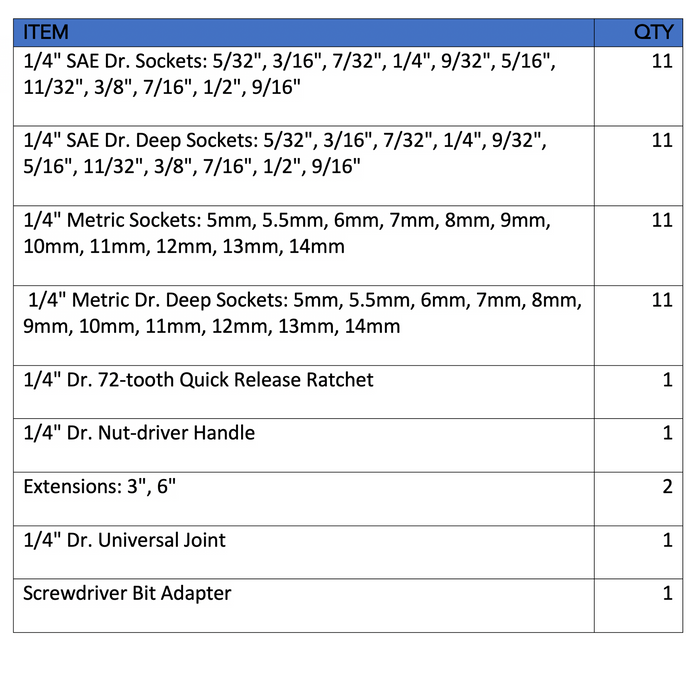 | ITEM | QTY |
|---|---|
| 1/4" SAE Dr. Sockets: 5/32", 3/16", 7/32", 1/4", 9/32", 5/16", 11/32", 3/8", 7/16", 1/2", 9/16" | 11 |
| 1/4" SAE Dr. Deep Sockets: 5/32", 3/16", 7/32", 1/4", 9/32", 5/16", 11/32", 3/8", 7/16", 1/2", 9/16" | 11 |
| 1/4" Metric Sockets: 5mm, 5.5mm, 6mm, 7mm, 8mm, 9mm, 10mm, 11mm, 12mm, 13mm, 14mm | 11 |
| 1/4" Metric Dr. Deep Sockets: 5mm, 5.5mm, 6mm, 7mm, 8mm, 9mm, 10mm, 11mm, 12mm, 13mm, 14mm | 11 |
| 1/4" Dr. 72-tooth Quick Release Ratchet | 1 |
| 1/4" Dr. Nut-driver Handle | 1 |
| Extensions: 3", 6" | 2 |
| 1/4" Dr. Universal Joint | 1 |
| Screwdriver Bit Adapter | 1 |